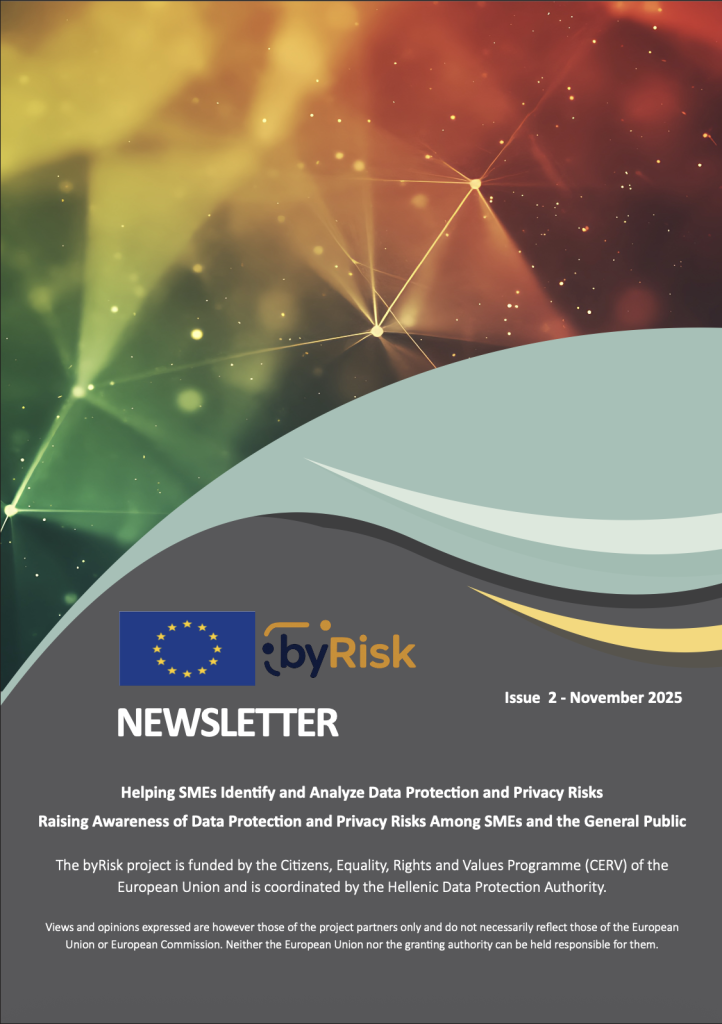 byRisk

Issue 2 - November 2025

NEWSLETTER

Helping SMEs Identify and Analyze Data Protection and Privacy Risks
Raising Awareness of Data Protection and Privacy Risks Among SMEs and the General Public

The byRisk project is funded by the Citizens, Equality, Rights and Values Programme (CERV) of the European Union and is coordinated by the Hellenic Data Protection Authority.

Views and opinions expressed are however those of the project partners only and do not necessarily reflect those of the European Union or European Commission. Neither the European Union nor the granting authority can be held responsible for them.